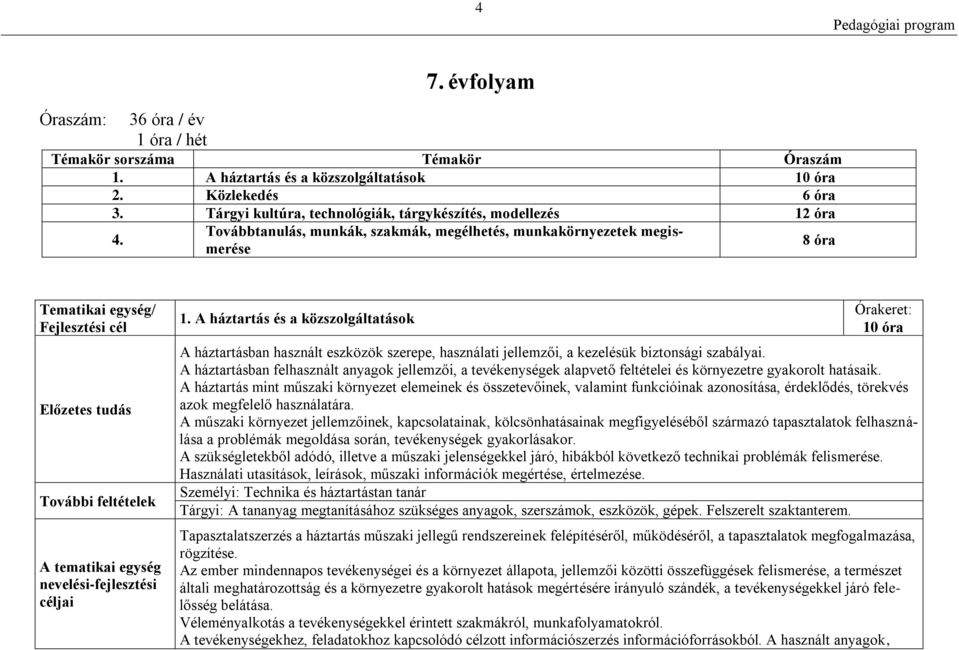 4

Pedagógiai program

7. évfolyam

Óraszám: 36 óra / év
1 óra / hét

| Témakör sorszáma | Témakör | Óraszám |
|---|---|---|
| 1. | A háztartás és a közszolgáltatások | 10 óra |
| 2. | Közlekedés | 6 óra |
| 3. | Tárgyi kultúra, technológiák, tárgykészítés, modellezés | 12 óra |
| 4. | Továbbtanulás, munkák, szakmák, megélhetés, munkakörnyezetek megismerése | 8 óra |

| Tematikai egység/ Fejlesztési cél | 1. A háztartás és a közszolgáltatások | Órakeret: 10 óra |
|---|---|---|
| Előzetes tudás | A háztartásban használt eszközök szerepe, használati jellemzői, a kezelésük biztonsági szabályai. A háztartásban felhasznált anyagok jellemzői, a tevékenységek alapvető feltételei és környezetre gyakorolt hatásaik. A háztartás mint műszaki környezet elemeinek és összetevőinek, valamint funkcióinak azonosítása, érdeklődés, törekvés azok megfelelő használatára. A műszaki környezet jellemzőinek, kapcsolatainak, kölcsönhatásainak megfigyeléséből származó tapasztalatok felhasználása a problémák megoldása során, tevékenységek gyakorlásakor. A szükségletekből adódó, illetve a műszaki jelenségekkel járó, hibákból következő technikai problémák felismerése. Használati utasítások, leírások, műszaki információk megértése, értelmezése. | |
| További feltételek | Személyi: Technika és háztartástan tanár Tárgyi: A tananyag megtanításához szükséges anyagok, szerszámok, eszközök, gépek. Felszerelt szaktanterem. | |
| A tematikai egység nevelési-fejlesztési céljai | Tapasztalatszerzés a háztartás műszaki jellegű rendszereinek felépítéséről, működéséről, a tapasztalatok megfogalmazása, rögzítése. Az ember mindennapos tevékenységei és a környezet állapota, jellemzői közötti összefüggések felismerése, a természet általi meghatározottság és a környezetre gyakorolt hatások megértésére irányuló szándék, a tevékenységekkel járó felelősség belátása. Véleményalkotás a tevékenységekkel érintett szakmákról, munkafolyamatokról. A tevékenységekhez, feladatokhoz kapcsolódó célzott információszerzés információforrásokból. A használt anyagok, | |